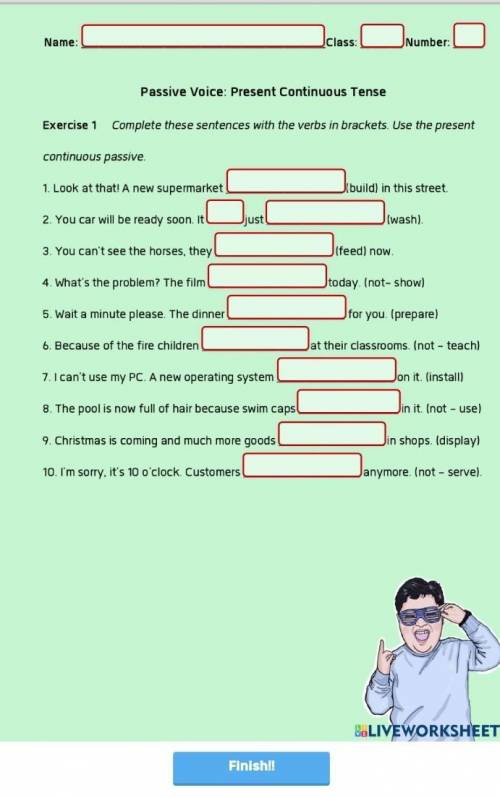 Name: Class: Number:

Passive Voice: Present Continuous Tense

Exercise 1 Complete these sentences with the verbs in brackets. Use the present continuous passive.

1. Look at that! A new supermarket (build) in this street.

2. You car will be ready soon. It just (wash).

3. You can't see the horses, they (feed) now.

4. What's the problem? The film today. (not- show)

5. Wait a minute please. The dinner for you. (prepare)

6. Because of the fire children at their classrooms. (not - teach)

7. I can't use my PC. A new operating system on it. (install)

8. The pool is now full of hair because swim caps in it. (not - use)

9. Christmas is coming and much more goods in shops. (display)

10. I'm sorry, it's 10 o'clock. Customers anymore. (not - serve).

LIVEWORKSHEET

Finish!!